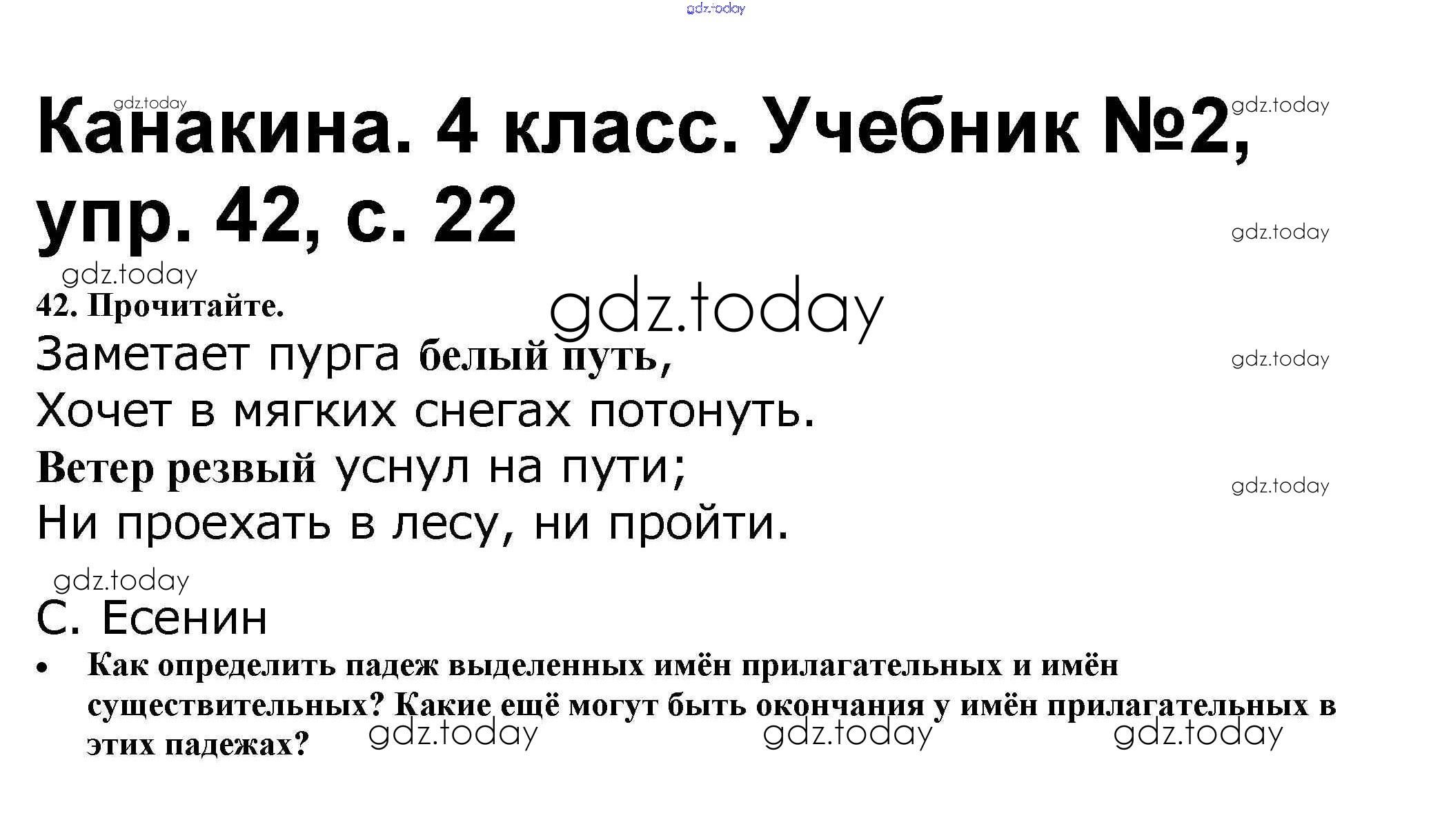 Канакина. 4 класс. Учебник №2, упр. 42, с. 22

42. Прочитайте.

Заметает пурга белый путь,
Хочет в мягких снегах потонуть.
Ветер резвый уснул на пути;
Ни проехать в лесу, ни пройти.

С. Есенин

• Как определить падеж выделенных имён прилагательных и имён существительных? Какие ещё могут быть окончания у имён прилагательных в этих падежах?

gdz.today